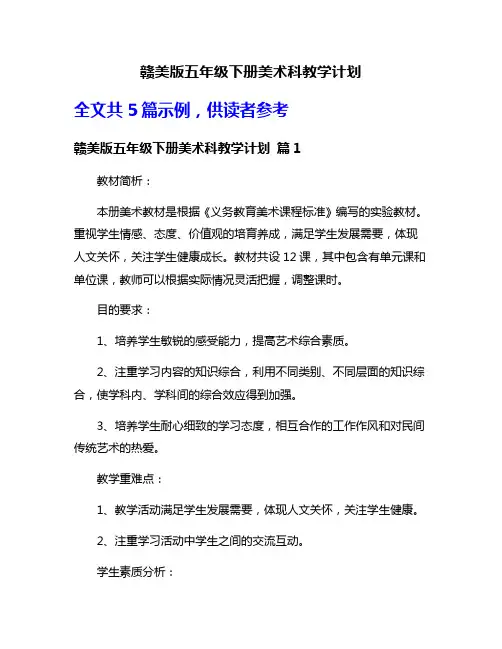 赣美版五年级下册美术科教学计划

全文共 5 篇示例，供读者参考

赣美版五年级下册美术科教学计划 篇 1

教材简析：

本册美术教材是根据《义务教育美术课程标准》编写的实验教材。重视学生情感、态度、价值观的培育养成，满足学生发展需要，体现人文关怀，关注学生健康成长。教材共设 12 课，其中包含有单元课和单位课，教师可以根据实际情况灵活把握，调整课时。

目的要求：

1、培养学生敏锐的感受能力，提高艺术综合素质。

2、注重学习内容的知识综合，利用不同类别、不同层面的知识综合，使学科内、学科间的综合效应得到加强。

3、培养学生耐心细致的学习态度，相互合作的工作作风和对民间传统艺术的热爱。

教学重难点：

1、教学活动满足学生发展需要，体现人文关怀，关注学生健康。

2、注重学习活动中学生之间的交流互动。

学生素质分析：